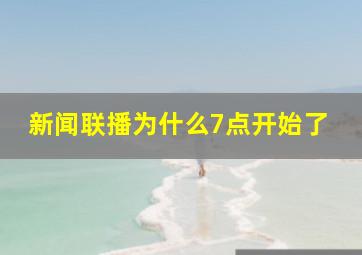 新闻联播为什么7点开始了